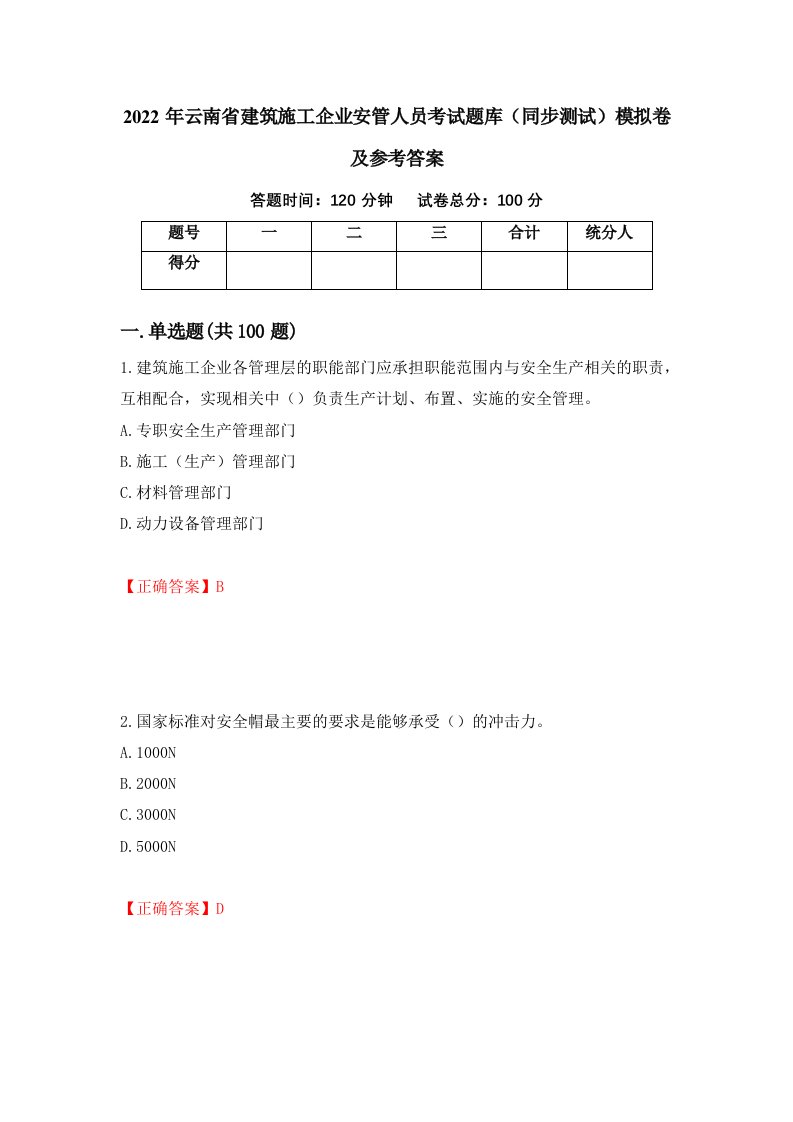 2022 年云南省建筑施工企业安管人员考试题库（同步测试）模拟卷及参考答案

答题时间：120 分钟　试卷总分：100 分

| 题号 | 一 | 二 | 三 | 合计 | 统分人 |
|---|---|---|---|---|---|
| 得分 |  |  |  |  |  |

一.单选题(共 100 题)

1.建筑施工企业各管理层的职能部门应承担职能范围内与安全生产相关的职责，互相配合，实现相关中（）负责生产计划、布置、实施的安全管理。

A.专职安全生产管理部门

B.施工（生产）管理部门

C.材料管理部门

D.动力设备管理部门

【正确答案】B

2.国家标准对安全帽最主要的要求是能够承受（）的冲击力。

A.1000N

B.2000N

C.3000N

D.5000N

【正确答案】D